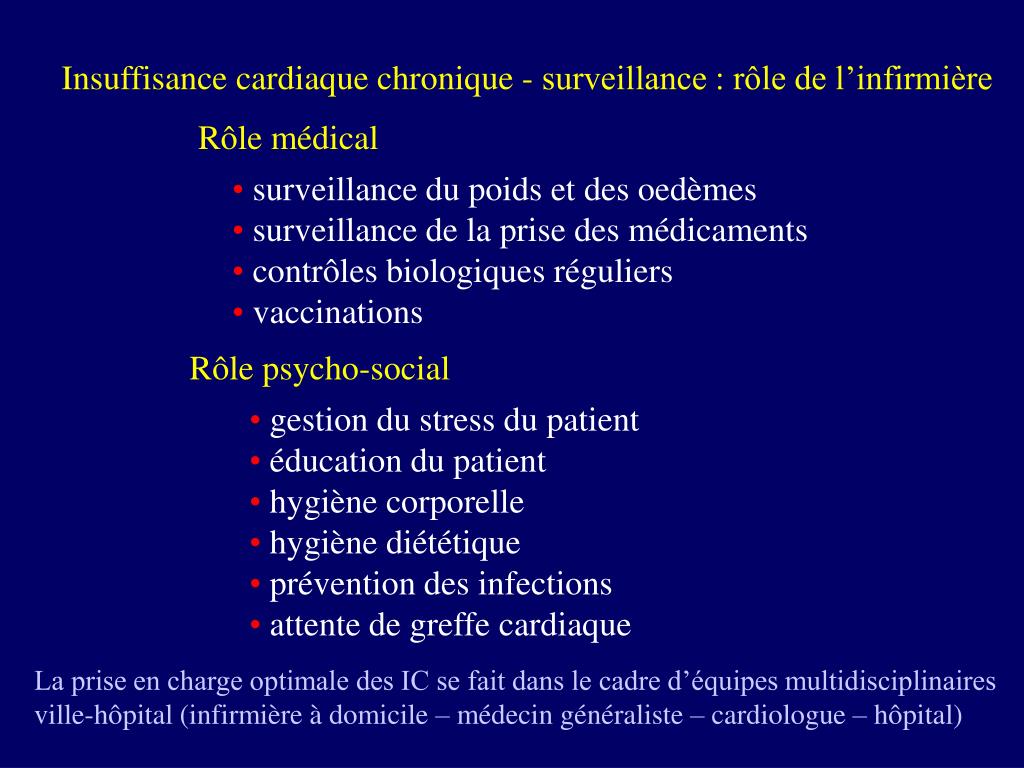 Insuffisance cardiaque chronique - surveillance : rôle de l’infirmière

Rôle médical

• surveillance du poids et des oedèmes
• surveillance de la prise des médicaments
• contrôles biologiques réguliers
• vaccinations

Rôle psycho-social

• gestion du stress du patient
• éducation du patient
• hygiène corporelle
• hygiène diététique
• prévention des infections
• attente de greffe cardiaque

La prise en charge optimale des IC se fait dans le cadre d’équipes multidisciplinaires ville-hôpital (infirmière à domicile – médecin généraliste – cardiologue – hôpital)